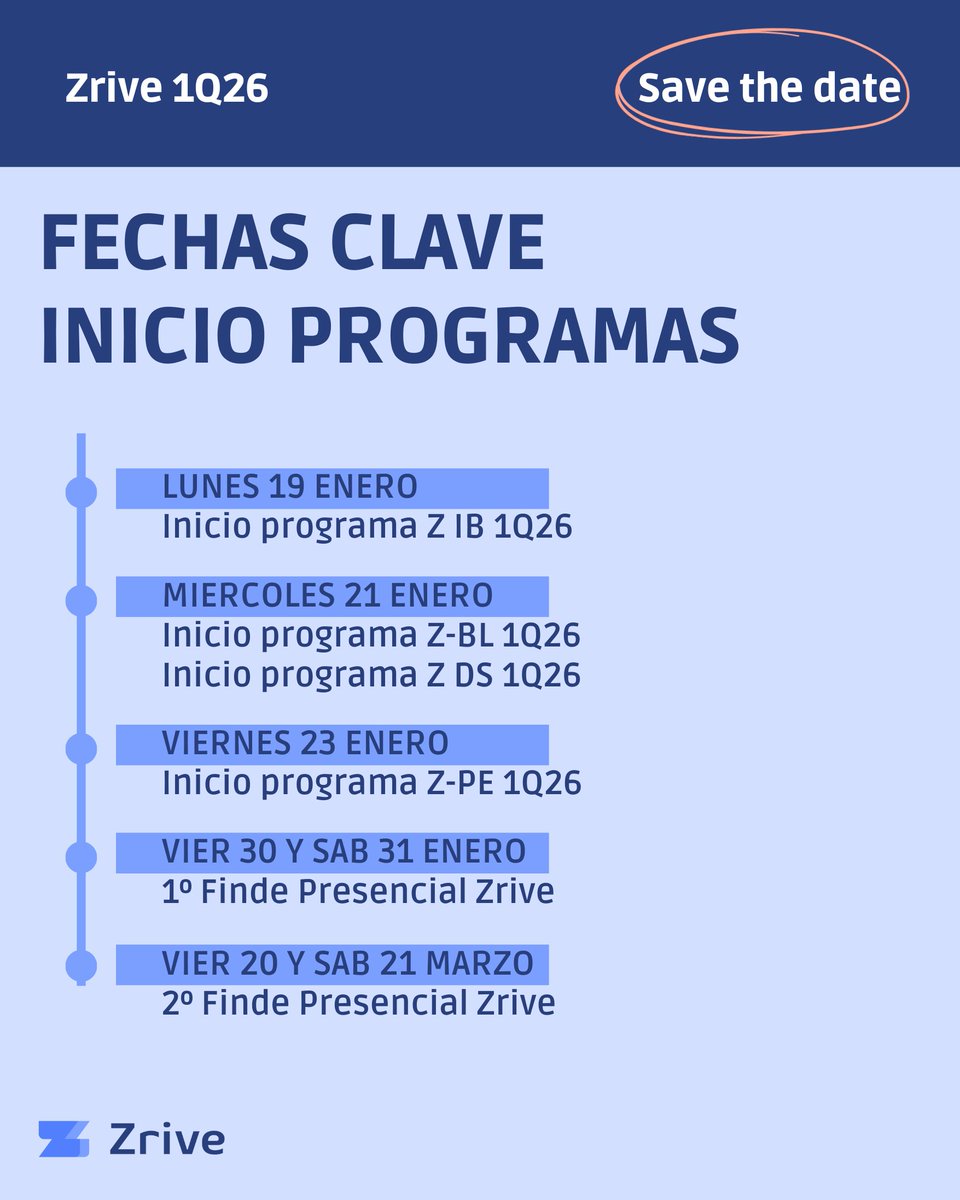 Zrive 1Q26

Save the date

FECHAS CLAVE
INICIO PROGRAMAS

LUNES 19 ENERO
Inicio programa Z IB 1Q26

MIERCOLES 21 ENERO
Inicio programa Z-BL 1Q26
Inicio programa Z DS 1Q26

VIERNES 23 ENERO
Inicio programa Z-PE 1Q26

VIER 30 Y SAB 31 ENERO
1º Finde Presencial Zrive

VIER 20 Y SAB 21 MARZO
2º Finde Presencial Zrive

Zrive